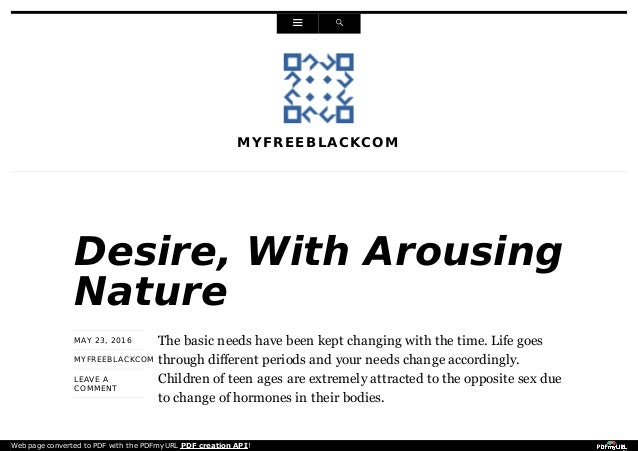 MYFREEBLACKCOM

Desire, With Arousing Nature

MAY 23, 2016

MYFREEBLACKCOM

LEAVE A COMMENT

The basic needs have been kept changing with the time. Life goes through different periods and your needs change accordingly. Children of teen ages are extremely attracted to the opposite sex due to change of hormones in their bodies.

Web page converted to PDF with the PDFmyURL PDF creation API!

PDFmyURL